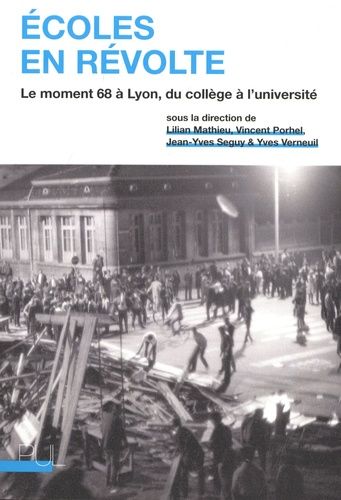 ÉCOLES EN RÉVOLTE

Le moment 68 à Lyon, du collège à l'université

sous la direction de
Lilian Mathieu, Vincent Porhel, Jean-Yves Seguy & Yves Verneuil

PUL